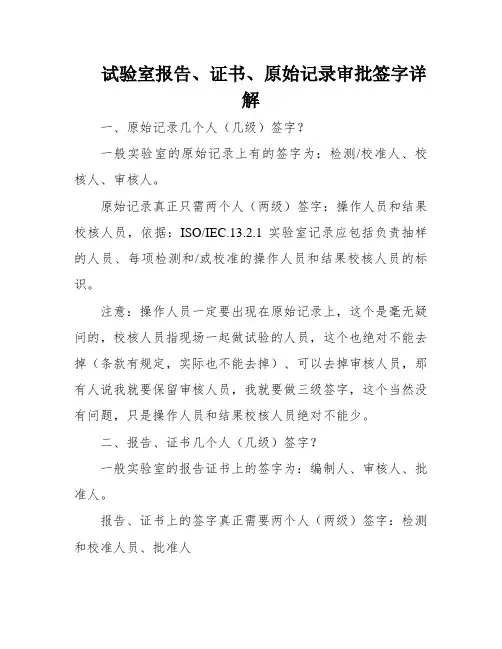 试验室报告、证书、原始记录审批签字详解

一、原始记录几个人（几级）签字？

一般实验室的原始记录上有的签字为：检测/校准人、校核人、审核人。

原始记录真正只需两个人（两级）签字：操作人员和结果校核人员，依据：ISO/IEC.13.2.1 实验室记录应包括负责抽样的人员、每项检测和/或校准的操作人员和结果校核人员的标识。

注意：操作人员一定要出现在原始记录上，这个是毫无疑问的，校核人员指现场一起做试验的人员，这个也绝对不能去掉（条款有规定，实际也不能去掉）、可以去掉审核人员，那有人说我就要保留审核人员，我就要做三级签字，这个当然没有问题，只是操作人员和结果校核人员绝对不能少。

二、报告、证书几个人（几级）签字？

一般实验室的报告证书上的签字为：编制人、审核人、批准人。

报告、证书上的签字真正需要两个人（两级）签字：检测和校准人员、批准人